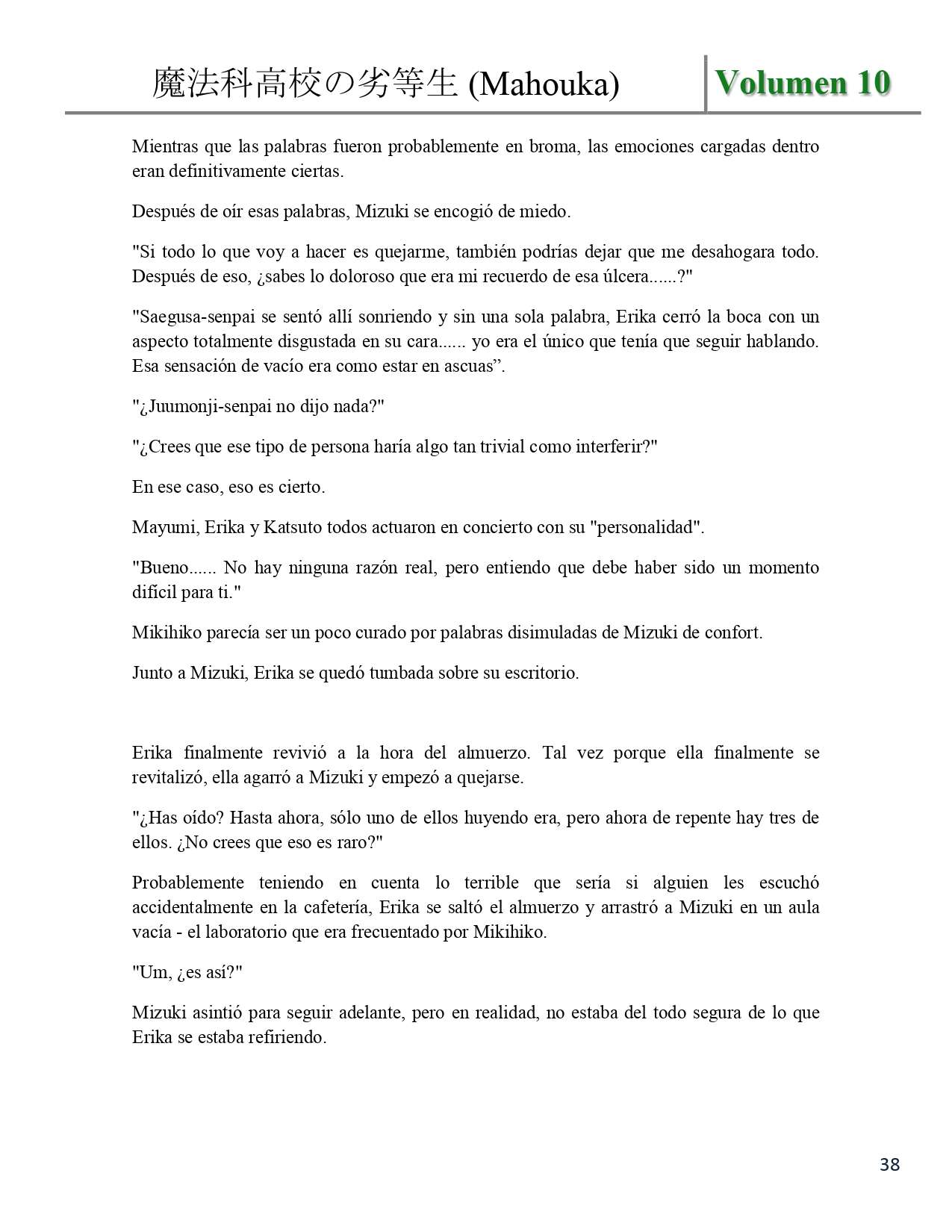 魔法科高校の劣等生 (Mahouka) Volumen 10

Mientras que las palabras fueron probablemente en broma, las emociones cargadas dentro eran definitivamente ciertas.

Después de oír esas palabras, Mizuki se encogió de miedo.

"Si todo lo que voy a hacer es quejarme, también podrías dejar que me desahogara todo. Después de eso, ¿sabes lo doloroso que era mi recuerdo de esa úlcera......?"

"Saegusa-senpai se sentó allí sonriendo y sin una sola palabra, Erika cerró la boca con un aspecto totalmente disgustada en su cara...... yo era el único que tenía que seguir hablando. Esa sensación de vacío era como estar en ascuas”.

"¿Juumonji-senpai no dijo nada?"

"¿Crees que ese tipo de persona haría algo tan trivial como interferir?"

En ese caso, eso es cierto.

Mayumi, Erika y Katsuto todos actuaron en concierto con su "personalidad".

"Bueno...... No hay ninguna razón real, pero entiendo que debe haber sido un momento difícil para ti."

Mikihiko parecía ser un poco curado por palabras disimuladas de Mizuki de confort.

Junto a Mizuki, Erika se quedó tumbada sobre su escritorio.

Erika finalmente revivió a la hora del almuerzo. Tal vez porque ella finalmente se revitalizó, ella agarró a Mizuki y empezó a quejarse.

"¿Has oído? Hasta ahora, sólo uno de ellos huyendo era, pero ahora de repente hay tres de ellos. ¿No crees que eso es raro?"

Probablemente teniendo en cuenta lo terrible que sería si alguien les escuchó accidentalmente en la cafetería, Erika se saltó el almuerzo y arrastró a Mizuki en un aula vacía - el laboratorio que era frecuentado por Mikihiko.

"Um, ¿es así?"

Mizuki asintió para seguir adelante, pero en realidad, no estaba del todo segura de lo que Erika se estaba refiriendo.

38